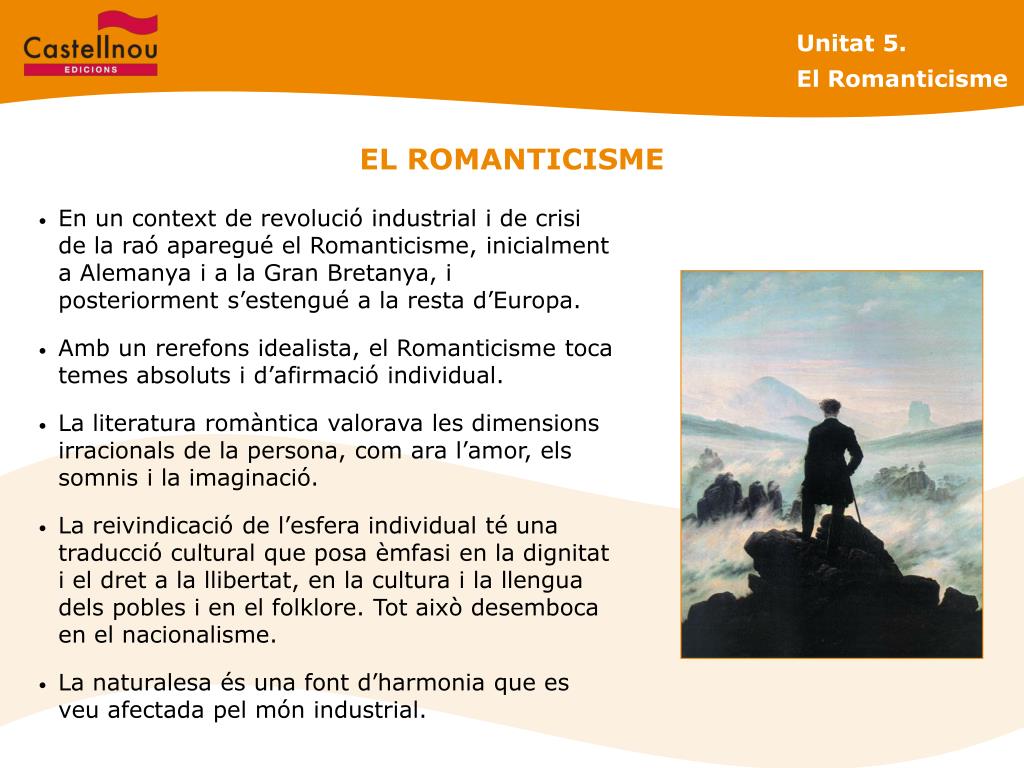 Castellnou
EDICIONS

Unitat 5.
El Romanticisme

EL ROMANTICISME

• En un context de revolució industrial i de crisi de la raó aparegué el Romanticisme, inicialment a Alemanya i a la Gran Bretanya, i posteriorment s'estengué a la resta d'Europa.

• Amb un rerefons idealista, el Romanticisme toca temes absoluts i d'afirmació individual.

• La literatura romàntica valorava les dimensions irracionals de la persona, com ara l'amor, els somnis i la imaginació.

• La reivindicació de l'esfera individual té una traducció cultural que posa èmfasi en la dignitat i el dret a la llibertat, en la cultura i la llengua dels pobles i en el folklore. Tot això desemboca en el nacionalisme.

• La naturalesa és una font d'harmonia que es veu afectada pel món industrial.